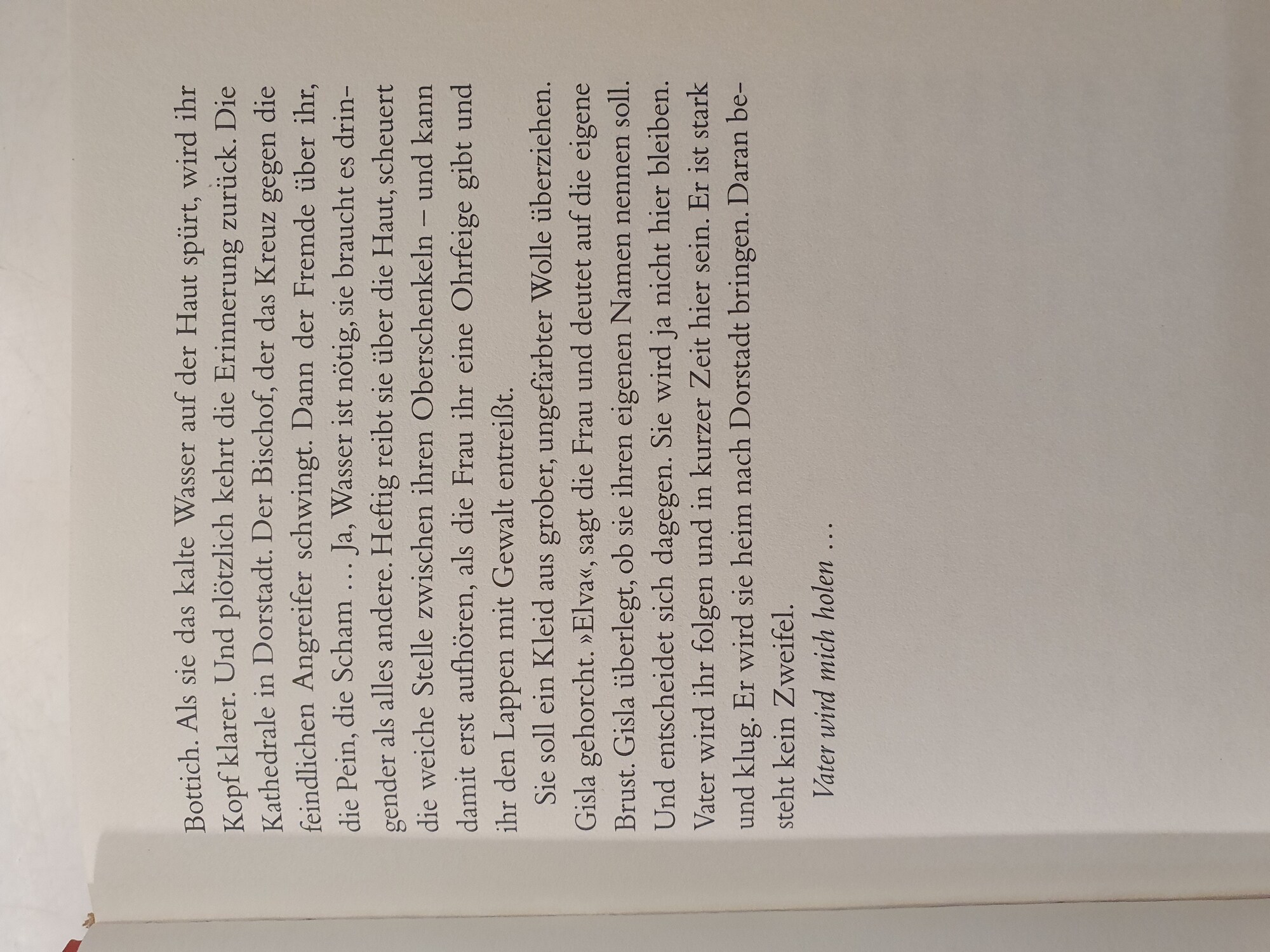 Bottich. Als sie das kalte Wasser auf der Haut spürt, wird ihr Kopf klarer. Und plötzlich kehrt die Erinnerung zurück. Die Kathedrale in Dorstadt. Der Bischof, der das Kreuz gegen die feindlichen Angreifer schwingt. Dann der Fremde über ihr, die Pein, die Scham … Ja, Wasser ist nötig, sie braucht es dringender als alles andere. Heftig reibt sie über die Haut, scheuert die weiche Stelle zwischen ihren Oberschenkeln – und kann damit erst aufhören, als die Frau ihr eine Ohrfeige gibt und ihr den Lappen mit Gewalt entreißt.

Sie soll ein Kleid aus grober, ungefärbter Wolle überziehen. Gisla gehorcht. »Elva«, sagt die Frau und deutet auf die eigene Brust. Gisla überlegt, ob sie ihren eigenen Namen nennen soll. Und entscheidet sich dagegen. Sie wird ja nicht hier bleiben. Vater wird ihr folgen und in kurzer Zeit hier sein. Er ist stark und klug. Er wird sie heim nach Dorstadt bringen. Daran besteht kein Zweifel.

Vater wird mich holen …